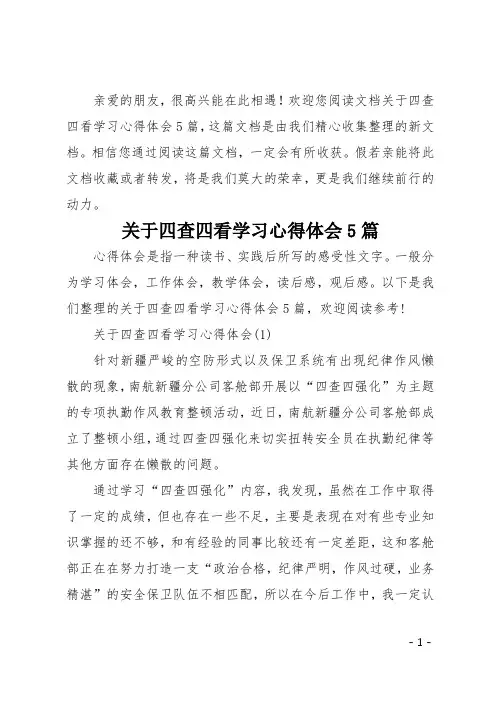 亲爱的朋友，很高兴能在此相遇！欢迎您阅读文档关于四查四看学习心得体会5篇，这篇文档是由我们精心收集整理的新文档。相信您通过阅读这篇文档，一定会有所收获。假若亲能将此文档收藏或者转发，将是我们莫大的荣幸，更是我们继续前行的动力。

关于四查四看学习心得体会5篇

心得体会是指一种读书、实践后所写的感受性文字。一般分为学习体会，工作体会，教学体会，读后感，观后感。以下是我们整理的关于四查四看学习心得体会5篇，欢迎阅读参考!

关于四查四看学习心得体会(1)

针对新疆严峻的空防形式以及保卫系统有出现纪律作风懒散的现象，南航新疆分公司客舱部开展以“四查四强化”为主题的专项执勤作风教育整顿活动，近日，南航新疆分公司客舱部成立了整顿小组，通过四查四强化来切实扭转安全员在执勤纪律等其他方面存在懒散的问题。

通过学习“四查四强化”内容，我发现，虽然在工作中取得了一定的成绩，但也存在一些不足，主要是表现在对有些专业知识掌握的还不够，和有经验的同事比较还有一定差距，这和客舱部正在在努力打造一支“政治合格，纪律严明，作风过硬，业务精湛”的安全保卫队伍不相匹配，所以在今后工作中，我一定认

- 1 -